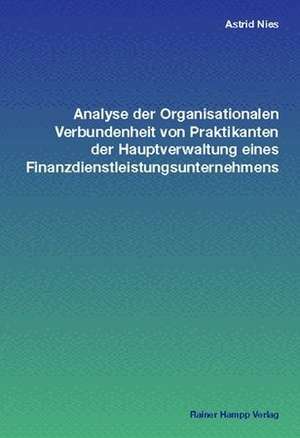 Astrid Nies

Analyse der Organisationalen Verbundenheit von Praktikanten der Hauptverwaltung eines Finanzdienstleistungsunternehmens

Rainer Hampp Verlag